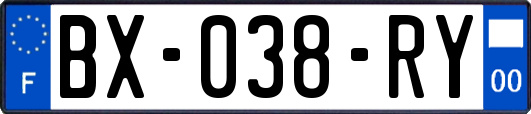 F

BX-038-RY

00